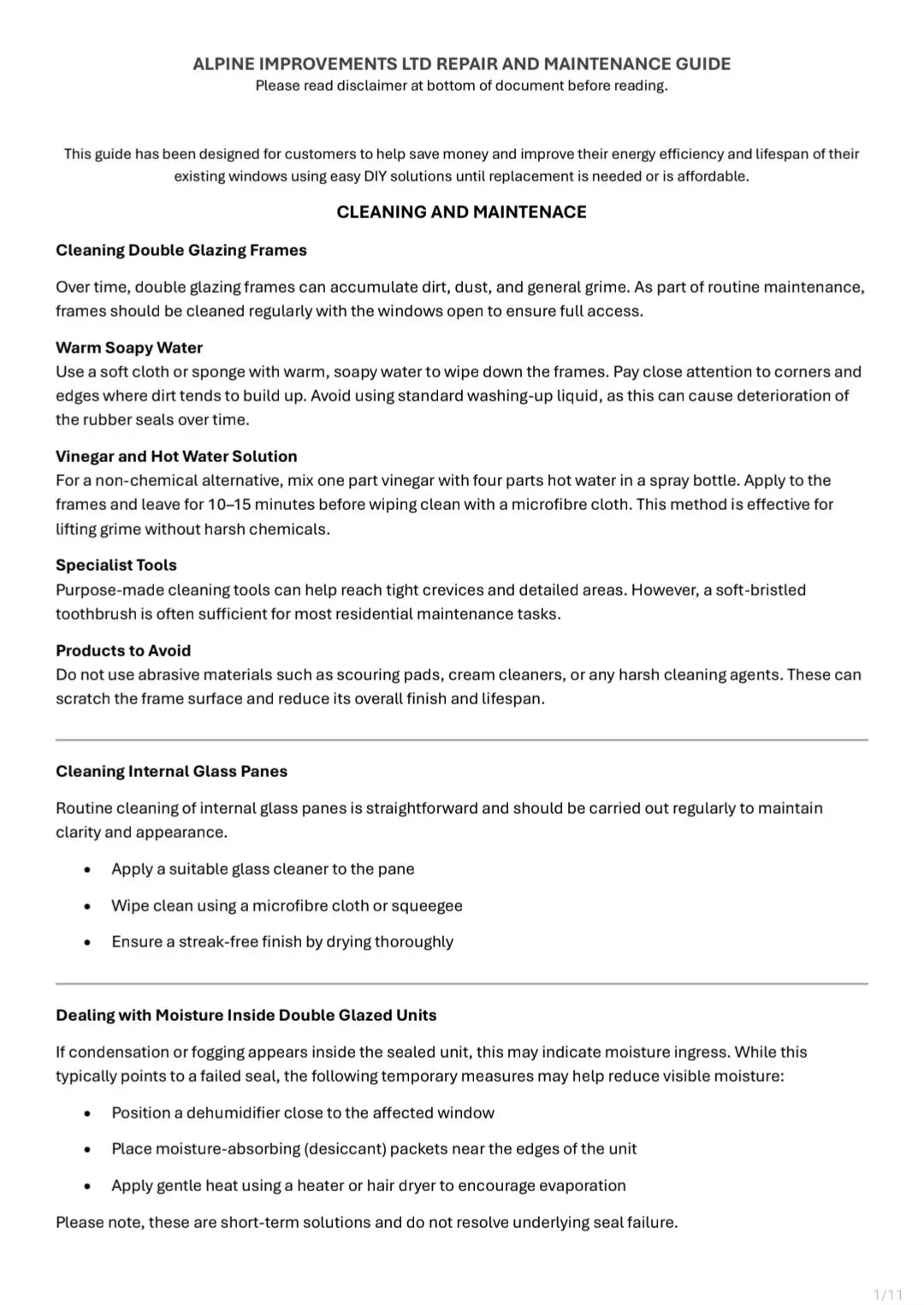 ALPINE IMPROVEMENTS LTD REPAIR AND MAINTENANCE GUIDE
Please read disclaimer at bottom of document before reading.

This guide has been designed for customers to help save money and improve their energy efficiency and lifespan of their existing windows using easy DIY solutions until replacement is needed or is affordable.

CLEANING AND MAINTENACE

Cleaning Double Glazing Frames

Over time, double glazing frames can accumulate dirt, dust, and general grime. As part of routine maintenance, frames should be cleaned regularly with the windows open to ensure full access.

Warm Soapy Water
Use a soft cloth or sponge with warm, soapy water to wipe down the frames. Pay close attention to corners and edges where dirt tends to build up. Avoid using standard washing-up liquid, as this can cause deterioration of the rubber seals over time.

Vinegar and Hot Water Solution
For a non-chemical alternative, mix one part vinegar with four parts hot water in a spray bottle. Apply to the frames and leave for 10–15 minutes before wiping clean with a microfibre cloth. This method is effective for lifting grime without harsh chemicals.

Specialist Tools
Purpose-made cleaning tools can help reach tight crevices and detailed areas. However, a soft-bristled toothbrush is often sufficient for most residential maintenance tasks.

Products to Avoid
Do not use abrasive materials such as scouring pads, cream cleaners, or any harsh cleaning agents. These can scratch the frame surface and reduce its overall finish and lifespan.

Cleaning Internal Glass Panes

Routine cleaning of internal glass panes is straightforward and should be carried out regularly to maintain clarity and appearance.

• Apply a suitable glass cleaner to the pane
• Wipe clean using a microfibre cloth or squeegee
• Ensure a streak-free finish by drying thoroughly

Dealing with Moisture Inside Double Glazed Units

If condensation or fogging appears inside the sealed unit, this may indicate moisture ingress. While this typically points to a failed seal, the following temporary measures may help reduce visible moisture:

• Position a dehumidifier close to the affected window
• Place moisture-absorbing (desiccant) packets near the edges of the unit
• Apply gentle heat using a heater or hair dryer to encourage evaporation

Please note, these are short-term solutions and do not resolve underlying seal failure.

1/11